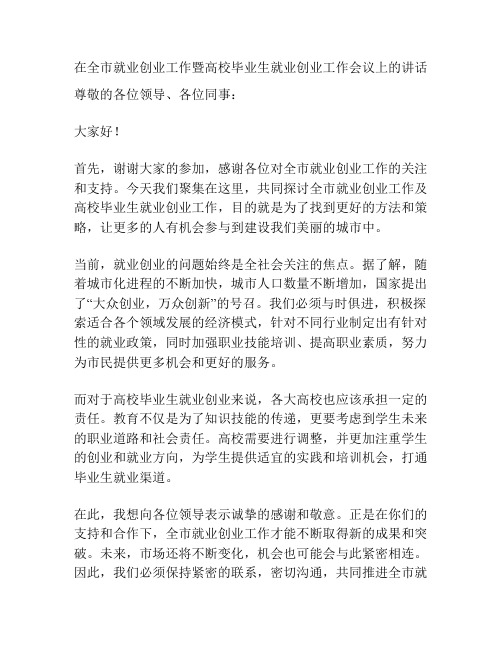 在全市就业创业工作暨高校毕业生就业创业工作会议上的讲话

尊敬的各位领导、各位同事：

大家好！

首先，谢谢大家的参加，感谢各位对全市就业创业工作的关注和支持。今天我们聚集在这里，共同探讨全市就业创业工作及高校毕业生就业创业工作，目的就是为了找到更好的方法和策略，让更多的人有机会参与到建设我们美丽的城市中。

当前，就业创业的问题始终是全社会关注的焦点。据了解，随着城市化进程的不断加快，城市人口数量不断增加，国家提出了“大众创业，万众创新”的号召。我们必须与时俱进，积极探索适合各个领域发展的经济模式，针对不同行业制定出有针对性的就业政策，同时加强职业技能培训、提高职业素质，努力为市民提供更多机会和更好的服务。

而对于高校毕业生就业创业来说，各大高校也应该承担一定的责任。教育不仅是为了知识技能的传递，更要考虑到学生未来的职业道路和社会责任。高校需要进行调整，并更加注重学生的创业和就业方向，为学生提供适宜的实践和培训机会，打通毕业生就业渠道。

在此，我想向各位领导表示诚挚的感谢和敬意。正是在你们的支持和合作下，全市就业创业工作才能不断取得新的成果和突破。未来，市场还将不断变化，机会也可能会与此紧密相连。因此，我们必须保持紧密的联系，密切沟通，共同推进全市就